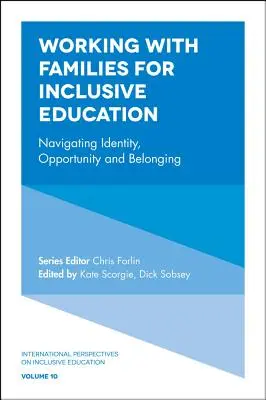 WORKING WITH FAMILIES FOR INCLUSIVE EDUCATION

Navigating Identity, Opportunity and Belonging

Series Editor Chris Forlin
Edited by Kate Scorgie, Dick Sobsey

INTERNATIONAL PERSPECTIVES ON INCLUSIVE EDUCATION

VOLUME 10